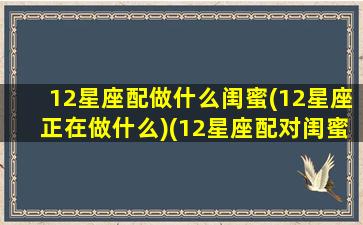 12星座配做什么闺蜜(12星座正在做什么)(12星座配对闺蜜